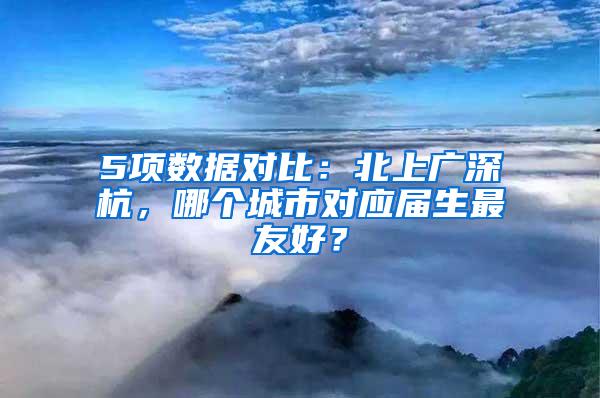 5项数据对比：北上广深杭，哪个城市对应届生最友好？